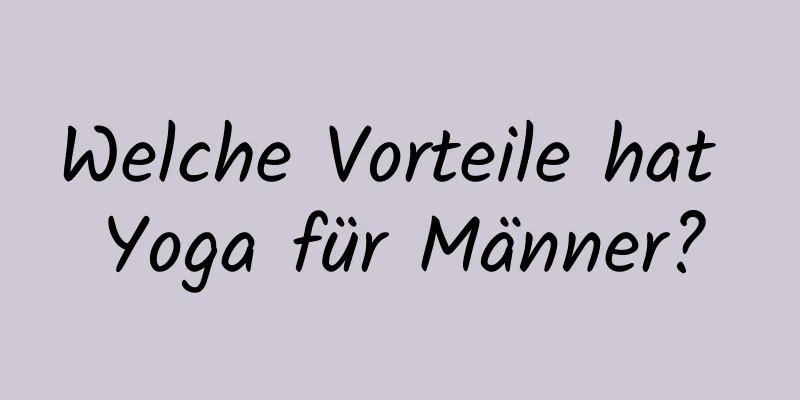 Welche Vorteile hat Yoga für Männer?